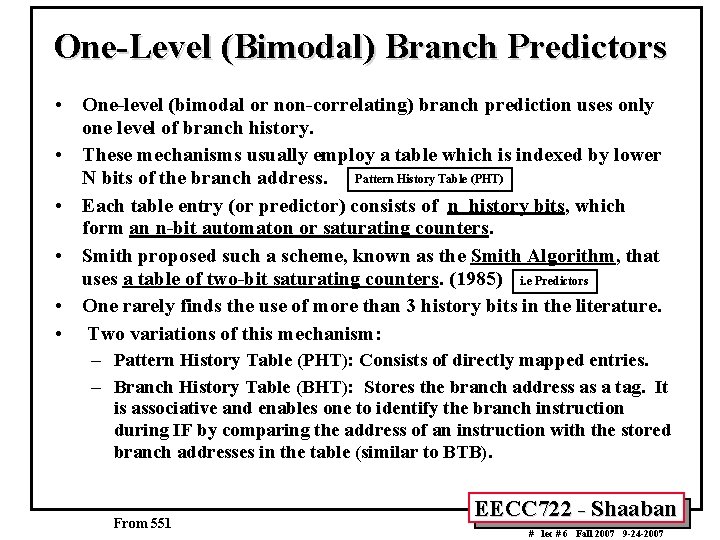 One-Level (Bimodal) Branch Predictors

• One-level (bimodal or non-correlating) branch prediction uses only one level of branch history.

• These mechanisms usually employ a table which is indexed by lower N bits of the branch address. Pattern History Table (PHT)

• Each table entry (or predictor) consists of n history bits, which form an n-bit automaton or saturating counters.

• Smith proposed such a scheme, known as the Smith Algorithm, that uses a table of two-bit saturating counters. (1985) i.e Predictors

• One rarely finds the use of more than 3 history bits in the literature.

• Two variations of this mechanism:

– Pattern History Table (PHT): Consists of directly mapped entries.

– Branch History Table (BHT): Stores the branch address as a tag. It is associative and enables one to identify the branch instruction during IF by comparing the address of an instruction with the stored branch addresses in the table (similar to BTB).

From 551

EECC722 - Shaaban

# lec # 6 Fall 2007 9-24-2007